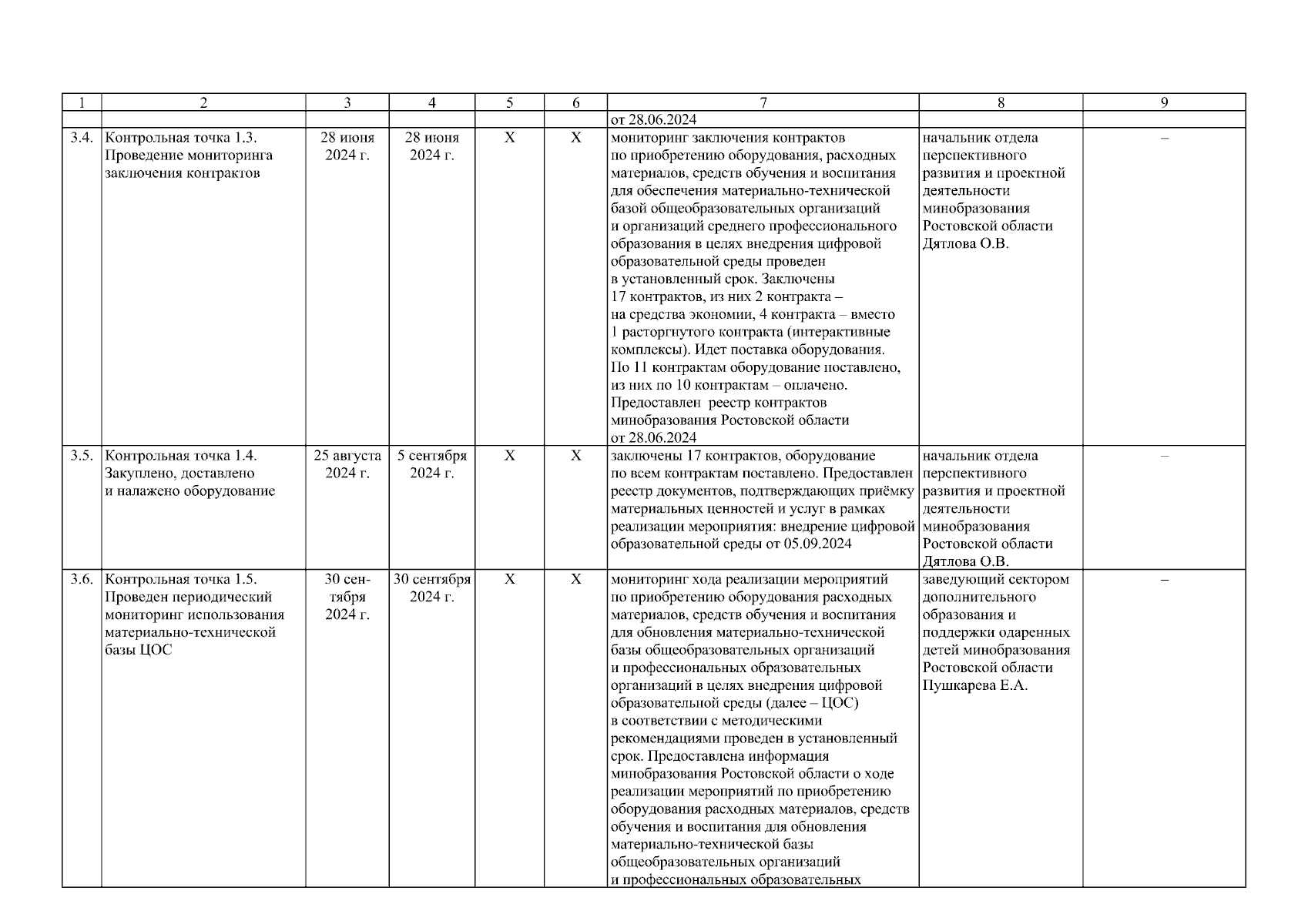 | 1 | 2 | 3 | 4 | 5 | 6 | 7 | 8 | 9 |
|---|---|---|---|---|---|---|---|---|
| | | | | | | от 28.06.2024 | | |
| 3.4. | Контрольная точка 1.3. Проведение мониторинга заключения контрактов | 28 июня 2024 г. | 28 июня 2024 г. | X | X | мониторинг заключения контрактов по приобретению оборудования, расходных материалов, средств обучения и воспитания для обеспечения материально-технической базой общеобразовательных организаций и организаций среднего профессионального образования в целях внедрения цифровой образовательной среды проведен в установленный срок. Заключены 17 контрактов, из них 2 контракта – на средства экономии, 4 контракта – вместо 1 расторгнутого контракта (интерактивные комплексы). Идет поставка оборудования. По 11 контрактам оборудование поставлено, из них по 10 контрактам – оплачено. Предоставлен реестр контрактов минобразования Ростовской области от 28.06.2024 | начальник отдела перспективного развития и проектной деятельности минобразования Ростовской области Дятлова О.В. | – |
| 3.5. | Контрольная точка 1.4. Закуплено, доставлено и налажено оборудование | 25 августа 2024 г. | 5 сентября 2024 г. | X | X | заключены 17 контрактов, оборудование по всем контрактам поставлено. Предоставлен реестр документов, подтверждающих приёмку материальных ценностей и услуг в рамках реализации мероприятия: внедрение цифровой образовательной среды от 05.09.2024 | начальник отдела перспективного развития и проектной деятельности минобразования Ростовской области Дятлова О.В. | – |
| 3.6. | Контрольная точка 1.5. Проведен периодический мониторинг использования материально-технической базы ЦОС | 30 сентября 2024 г. | 30 сентября 2024 г. | X | X | мониторинг хода реализации мероприятий по приобретению оборудования расходных материалов, средств обучения и воспитания для обновления материально-технической базы общеобразовательных организаций и профессиональных образовательных организаций в целях внедрения цифровой образовательной среды (далее – ЦОС) в соответствии с методическими рекомендациями проведен в установленный срок. Предоставлена информация минобразования Ростовской области о ходе реализации мероприятий по приобретению оборудования расходных материалов, средств обучения и воспитания для обновления материально-технической базы общеобразовательных организаций и профессиональных образовательных | заведующий сектором дополнительного образования и поддержки одаренных детей минобразования Ростовской области Пушкарева Е.А. | – |